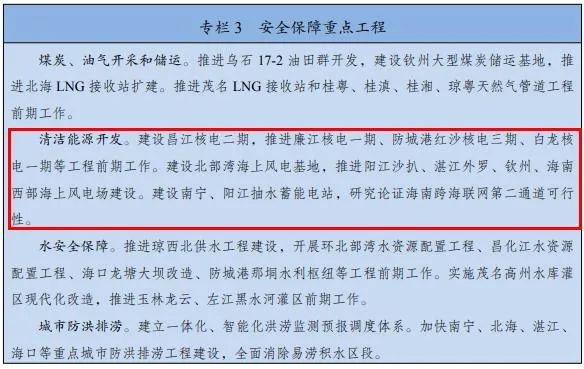 专栏 3　安全保障重点工程

煤炭、油气开采和储运。推进乌石 17-2 油田群开发，建设钦州大型煤炭储运基地，推进北海 LNG 接收站扩建。推进茂名 LNG 接收站和桂粤、桂滇、桂湘、琼粤天然气管道工程前期工作。

清洁能源开发。建设昌江核电二期，推进廉江核电一期、防城港红沙核电三期、白龙核电一期等工程前期工作。建设北部湾海上风电基地，推进阳江沙扒、湛江外罗、钦州、海南西部海上风电场建设。建设南宁、阳江抽水蓄能电站，研究论证海南跨海联网第二通道可行性。

水安全保障。推进琼西北供水工程建设，开展环北部湾水资源配置工程、昌化江水资源配置工程、海口龙塘大坝改造、防城港那垌水利枢纽等工程前期工作。实施茂名高州水库灌区现代化改造，推进玉林龙云、左江黑水河灌区前期工作。

城市防洪排涝。建立一体化、智能化洪涝监测预报调度体系。加快南宁、北海、湛江、海口等重点城市防洪排涝工程建设，全面消除易涝积水区段。